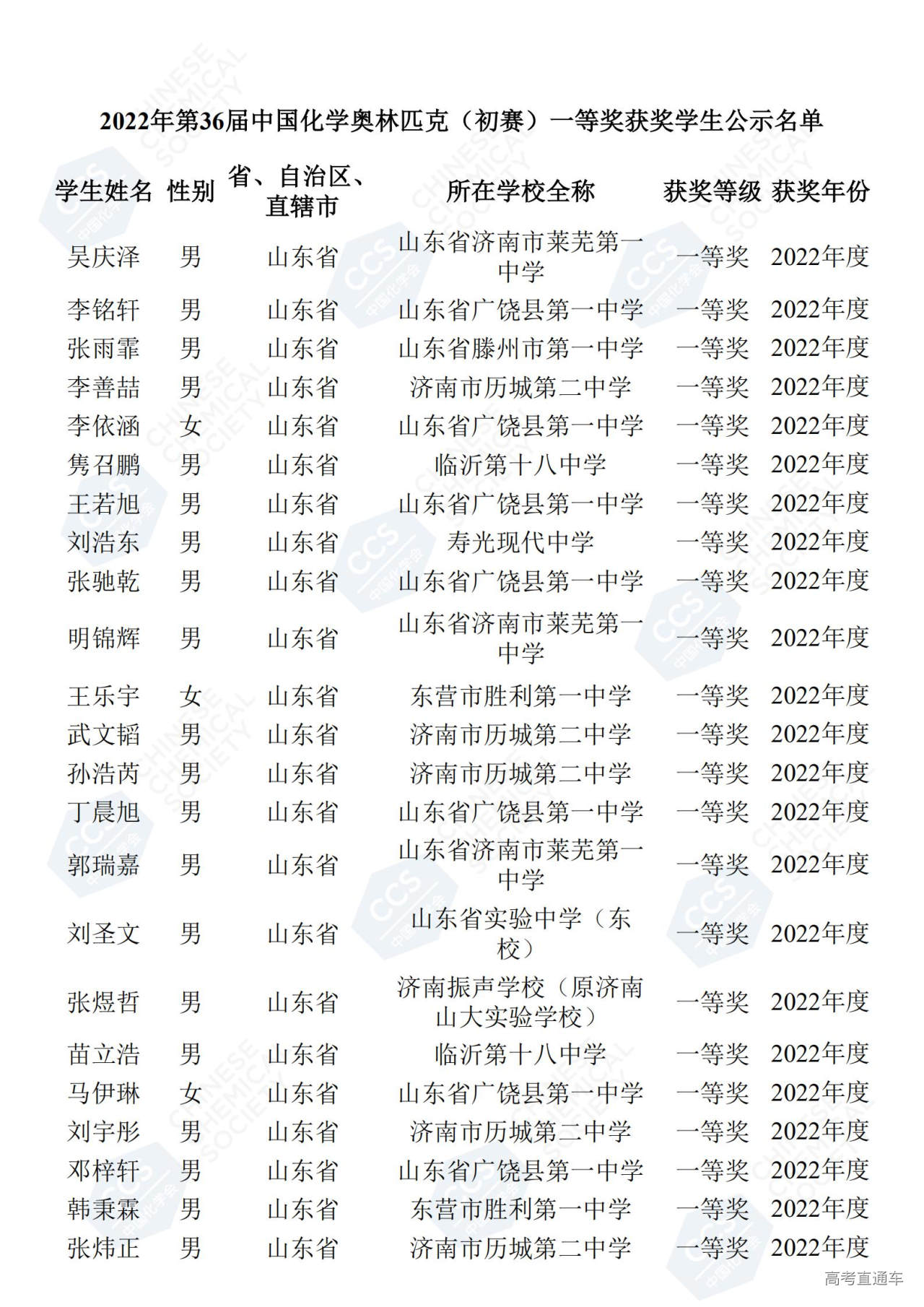 2022年第36届中国化学奥林匹克（初赛）一等奖获奖学生公示名单

| 学生姓名 | 性别 | 省、自治区、直辖市 | 所在学校全称 | 获奖等级 | 获奖年份 |
|---|---|---|---|---|---|
| 吴庆泽 | 男 | 山东省 | 山东省济南市莱芜第一中学 | 一等奖 | 2022年度 |
| 李铭轩 | 男 | 山东省 | 山东省广饶县第一中学 | 一等奖 | 2022年度 |
| 张雨霏 | 男 | 山东省 | 山东省滕州市第一中学 | 一等奖 | 2022年度 |
| 李善喆 | 男 | 山东省 | 济南市历城第二中学 | 一等奖 | 2022年度 |
| 李依涵 | 女 | 山东省 | 山东省广饶县第一中学 | 一等奖 | 2022年度 |
| 隽召鹏 | 男 | 山东省 | 临沂第十八中学 | 一等奖 | 2022年度 |
| 王若旭 | 男 | 山东省 | 山东省广饶县第一中学 | 一等奖 | 2022年度 |
| 刘浩东 | 男 | 山东省 | 寿光现代中学 | 一等奖 | 2022年度 |
| 张驰乾 | 男 | 山东省 | 山东省广饶县第一中学 | 一等奖 | 2022年度 |
| 明锦辉 | 男 | 山东省 | 山东省济南市莱芜第一中学 | 一等奖 | 2022年度 |
| 王乐宇 | 女 | 山东省 | 东营市胜利第一中学 | 一等奖 | 2022年度 |
| 武文韬 | 男 | 山东省 | 济南市历城第二中学 | 一等奖 | 2022年度 |
| 孙浩芮 | 男 | 山东省 | 济南市历城第二中学 | 一等奖 | 2022年度 |
| 丁晨旭 | 男 | 山东省 | 山东省广饶县第一中学 | 一等奖 | 2022年度 |
| 郭瑞嘉 | 男 | 山东省 | 山东省济南市莱芜第一中学 | 一等奖 | 2022年度 |
| 刘圣文 | 男 | 山东省 | 山东省实验中学（东校） | 一等奖 | 2022年度 |
| 张煜哲 | 男 | 山东省 | 济南振声学校（原济南山大实验学校） | 一等奖 | 2022年度 |
| 苗立浩 | 男 | 山东省 | 临沂第十八中学 | 一等奖 | 2022年度 |
| 马伊琳 | 女 | 山东省 | 山东省广饶县第一中学 | 一等奖 | 2022年度 |
| 刘宇彤 | 男 | 山东省 | 济南市历城第二中学 | 一等奖 | 2022年度 |
| 邓梓轩 | 男 | 山东省 | 山东省广饶县第一中学 | 一等奖 | 2022年度 |
| 韩秉霖 | 男 | 山东省 | 东营市胜利第一中学 | 一等奖 | 2022年度 |
| 张炜正 | 男 | 山东省 | 济南市历城第二中学 | 一等奖 | 2022年度 |

高考直通车